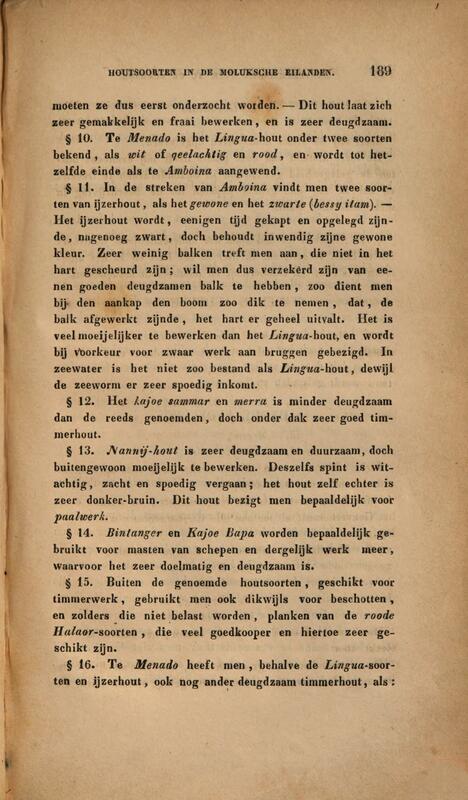 HOUTSOORTEN IN DE MOLUKSCHE EILANDEN. 189

moeten ze dus eerst onderzocht worden. — Dit hout laat zich zeer gemakkelijk en fraai bewerken, en is zeer deugdzaam.

§ 10. Te Menado is het Lingua-hout onder twee soorten bekend, als wit of geelachtig en rood, en wordt tot hetzelfde einde als te Amboina aangewend.

§ 11. In de streken van Amboina vindt men twee soorten van ijzerhout, als het gewone en het zwarte (bessy itam). — Het ijzerhout wordt, eenigen tijd gekapt en opgelegd zijnde, nagenoeg zwart, doch behoudt inwendig zijne gewone kleur. Zeer weinig balken treft men aan, die niet in het hart gescheurd zijn; wil men dus verzekerd zijn van eenen goeden deugdzamen balk te hebben, zoo dient men bij den aankap den boom zoo dik te nemen, dat, de balk afgewerkt zijnde, het hart er geheel uitvalt. Het is veel moeijelijker te bewerken dan het Lingua-hout, en wordt bij voorkeur voor zwaar werk aan bruggen gebezigd. In zeewater is het niet zoo bestand als Lingua-hout, dewijl de zeeworm er zeer spoedig inkomt.

§ 12. Het kajoe sammar en merra is minder deugdzaam dan de reeds genoemden, doch onder dak zeer goed timmerhout.

§ 13. Nannij-hout is zeer deugdzaam en duurzaam, doch buitengewoon moeijelijk te bewerken. Deszelfs spint is witachtig, zacht en spoedig vergaan; het hout zelf echter is zeer donker-bruin. Dit hout bezigt men bepaaldelijk voor paalwerk.

§ 14. Bintanger en Kajoe Bapa worden bepaaldelijk gebruikt voor masten van schepen en dergelijk werk meer, waarvoor het zeer doelmatig en deugdzaam is.

§ 15. Buiten de genoemde houtsoorten, geschikt voor timmerwerk, gebruikt men ook dikwijls voor beschotten, en zolders die niet belast worden, planken van de roode Halaor-soorten, die veel goedkooper en hiertoe zeer geschikt zijn.

§ 16. Te Menado heeft men, behalve de Lingua-soorten en ijzerhout, ook nog ander deugdzaam timmerhout, als: